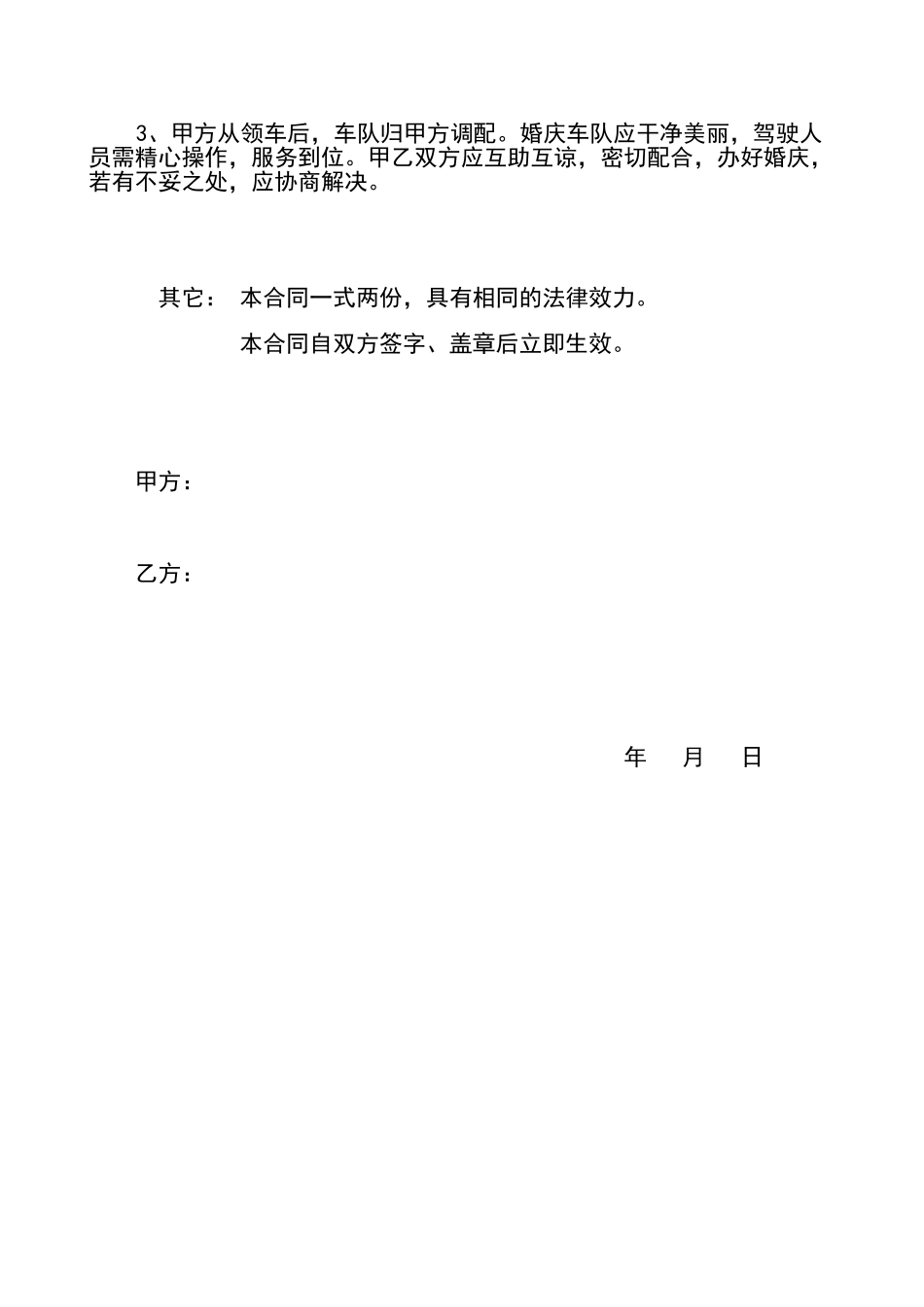 3、甲方从领车后，车队归甲方调配。婚庆车队应干净美丽，驾驶人员需精心操作，服务到位。甲乙双方应互助互谅，密切配合，办好婚庆，若有不妥之处，应协商解决。

其它： 本合同一式两份，具有相同的法律效力。

本合同自双方签字、盖章后立即生效。

甲方：

乙方：

年 月 日